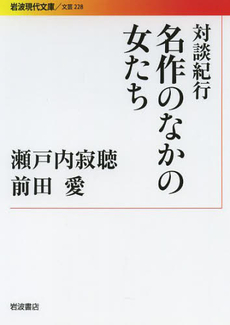 岩波現代文庫／文芸 228

対談紀行

名作のなかの女たち

瀬戸内寂聴
前田　愛

岩波書店